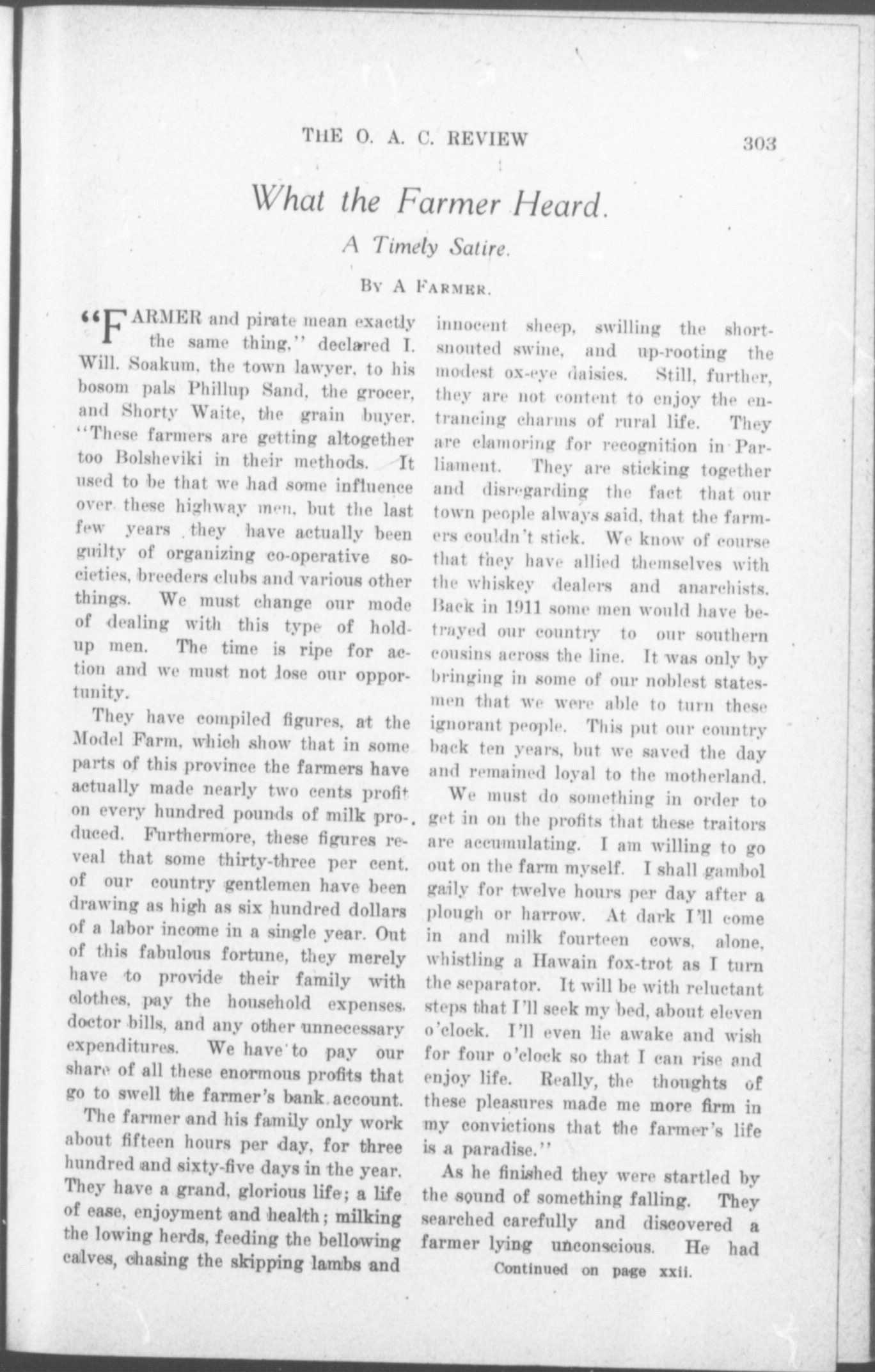 THE O. A. C. REVIEW 303

What the Farmer Heard.

A Timely Satire.

By A Farmer.

"FARMER and pirate mean exactly the same thing," declared I. Will. Soakum, the town lawyer, to his bosom pals Phillup Sand, the grocer, and Shorty Waite, the grain buyer. "These farmers are getting altogether too Bolsheviki in their methods. It used to be that we had some influence over these highway men, but the last few years they have actually been guilty of organizing co-operative societies, breeders clubs and various other things. We must change our mode of dealing with this type of hold-up men. The time is ripe for action and we must not lose our opportunity.

They have compiled figures, at the Model Farm, which show that in some parts of this province the farmers have actually made nearly two cents profit on every hundred pounds of milk produced. Furthermore, these figures reveal that some thirty-three per cent. of our country gentlemen have been drawing as high as six hundred dollars of a labor income in a single year. Out of this fabulous fortune, they merely have to provide their family with clothes, pay the household expenses, doctor bills, and any other unnecessary expenditures. We have to pay our share of all these enormous profits that go to swell the farmer's bank account.

The farmer and his family only work about fifteen hours per day, for three hundred and sixty-five days in the year. They have a grand, glorious life; a life of ease, enjoyment and health; milking the lowing herds, feeding the bellowing calves, chasing the skipping lambs and innocent sheep, swilling the short-snouted swine, and up-rooting the modest ox-eye daisies. Still, further, they are not content to enjoy the entrancing charms of rural life. They are clamoring for recognition in Parliament. They are sticking together and disregarding the fact that our town people always said, that the farmers couldn't stick. We know of course that they have allied themselves with the whiskey dealers and anarchists. Back in 1911 some men would have betrayed our country to our southern cousins across the line. It was only by bringing in some of our noblest statesmen that we were able to turn these ignorant people. This put our country back ten years, but we saved the day and remained loyal to the motherland.

We must do something in order to get in on the profits that these traitors are accumulating. I am willing to go out on the farm myself. I shall gambol gaily for twelve hours per day after a plough or harrow. At dark I'll come in and milk fourteen cows, alone, whistling a Hawain fox-trot as I turn the separator. It will be with reluctant steps that I'll seek my bed, about eleven o'clock. I'll even lie awake and wish for four o'clock so that I can rise and enjoy life. Really, the thoughts of these pleasures made me more firm in my convictions that the farmer's life is a paradise."

As he finished they were startled by the sound of something falling. They searched carefully and discovered a farmer lying unconscious. He had

Continued on page xxii.